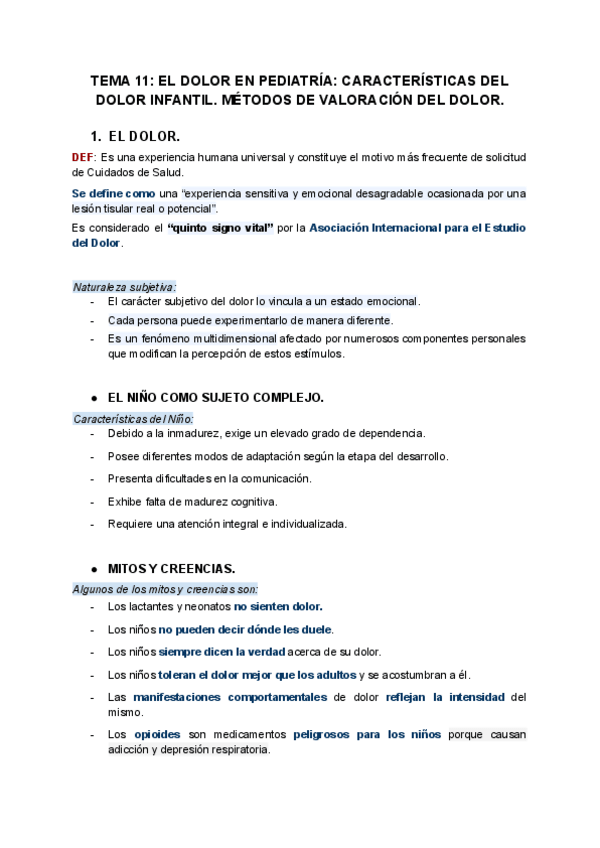 TEMA 11: EL DOLOR EN PEDIATRÍA: CARACTERÍSTICAS DEL DOLOR INFANTIL. MÉTODOS DE VALORACIÓN DEL DOLOR.

1. EL DOLOR.

DEF: Es una experiencia humana universal y constituye el motivo más frecuente de solicitud de Cuidados de Salud.

Se define como una "experiencia sensitiva y emocional desagradable ocasionada por una lesión tisular real o potencial".

Es considerado el "quinto signo vital" por la Asociación Internacional para el Estudio del Dolor.

Naturaleza subjetiva:
- El carácter subjetivo del dolor lo vincula a un estado emocional.
- Cada persona puede experimentarlo de manera diferente.
- Es un fenómeno multidimensional afectado por numerosos componentes personales que modifican la percepción de estos estímulos.

● EL NIÑO COMO SUJETO COMPLEJO.

Características del Niño:
- Debido a la inmadurez, exige un elevado grado de dependencia.
- Posee diferentes modos de adaptación según la etapa del desarrollo.
- Presenta dificultades en la comunicación.
- Exhibe falta de madurez cognitiva.
- Requiere una atención integral e individualizada.

● MITOS Y CREENCIAS.

Algunos de los mitos y creencias son:
- Los lactantes y neonatos no sienten dolor.
- Los niños no pueden decir dónde les duele.
- Los niños siempre dicen la verdad acerca de su dolor.
- Los niños toleran el dolor mejor que los adultos y se acostumbran a él.
- Las manifestaciones comportamentales de dolor reflejan la intensidad del mismo.
- Los opioides son medicamentos peligrosos para los niños porque causan adicción y depresión respiratoria.